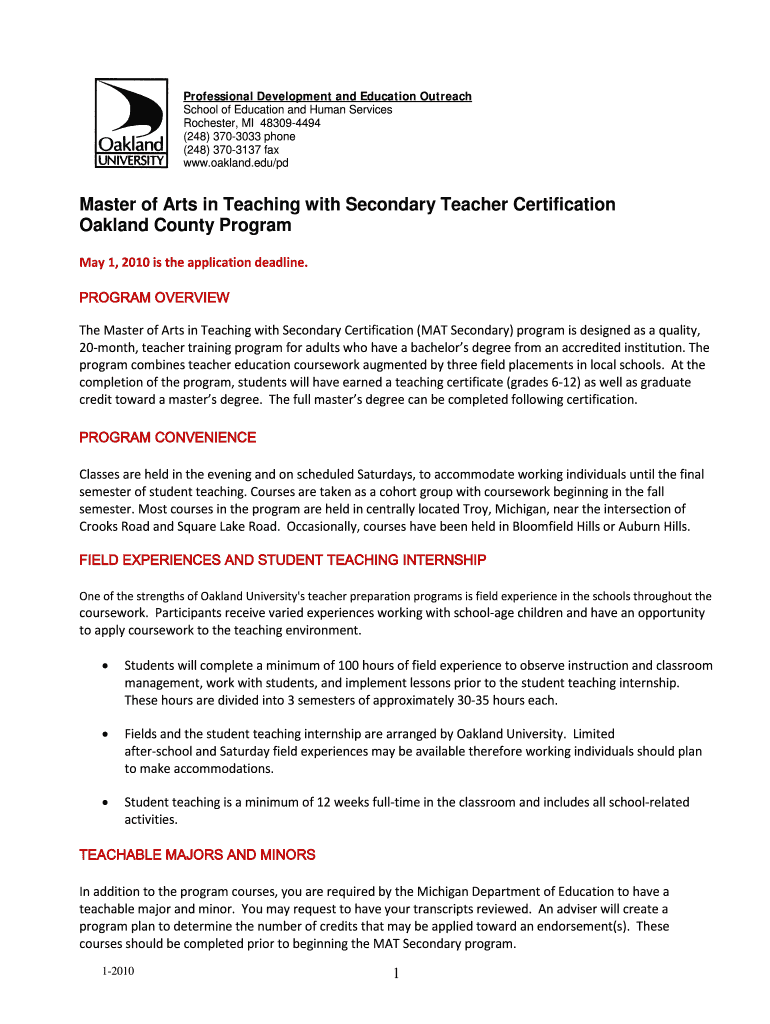 Oakland UNIVERSITY

Professional Development and Education Outreach
School of Education and Human Services
Rochester, MI 48309-4494
(248) 370-3033 phone
(248) 370-3137 fax
www.oakland.edu/pd

Master of Arts in Teaching with Secondary Teacher Certification
Oakland County Program

May 1, 2010 is the application deadline.

PROGRAM OVERVIEW

The Master of Arts in Teaching with Secondary Certification (MAT Secondary) program is designed as a quality, 20-month, teacher training program for adults who have a bachelor's degree from an accredited institution. The program combines teacher education coursework augmented by three field placements in local schools. At the completion of the program, students will have earned a teaching certificate (grades 6-12) as well as graduate credit toward a master's degree. The full master's degree can be completed following certification.

PROGRAM CONVENIENCE

Classes are held in the evening and on scheduled Saturdays, to accommodate working individuals until the final semester of student teaching. Courses are taken as a cohort group with coursework beginning in the fall semester. Most courses in the program are held in centrally located Troy, Michigan, near the intersection of Crooks Road and Square Lake Road. Occasionally, courses have been held in Bloomfield Hills or Auburn Hills.

FIELD EXPERIENCES AND STUDENT TEACHING INTERNSHIP

One of the strengths of Oakland University's teacher preparation programs is field experience in the schools throughout the coursework. Participants receive varied experiences working with school-age children and have an opportunity to apply coursework to the teaching environment.

• Students will complete a minimum of 100 hours of field experience to observe instruction and classroom management, work with students, and implement lessons prior to the student teaching internship. These hours are divided into 3 semesters of approximately 30-35 hours each.

• Fields and the student teaching internship are arranged by Oakland University. Limited after-school and Saturday field experiences may be available therefore working individuals should plan to make accommodations.

• Student teaching is a minimum of 12 weeks full-time in the classroom and includes all school-related activities.

TEACHABLE MAJORS AND MINORS

In addition to the program courses, you are required by the Michigan Department of Education to have a teachable major and minor. You may request to have your transcripts reviewed. An adviser will create a program plan to determine the number of credits that may be applied toward an endorsement(s). These courses should be completed prior to beginning the MAT Secondary program.

1-2010

1